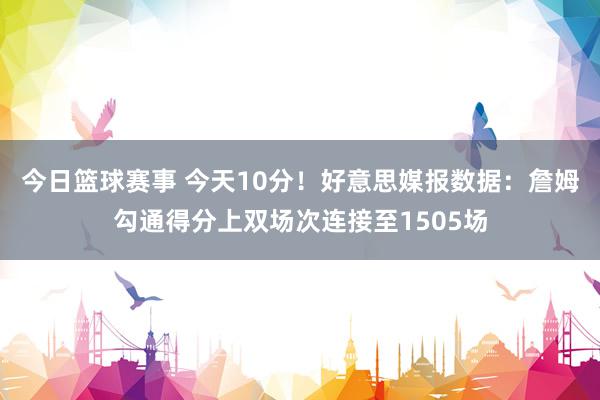 今日篮球赛事 今天10分！好意思媒报数据：詹姆勾通得分上双场次连接至1505场